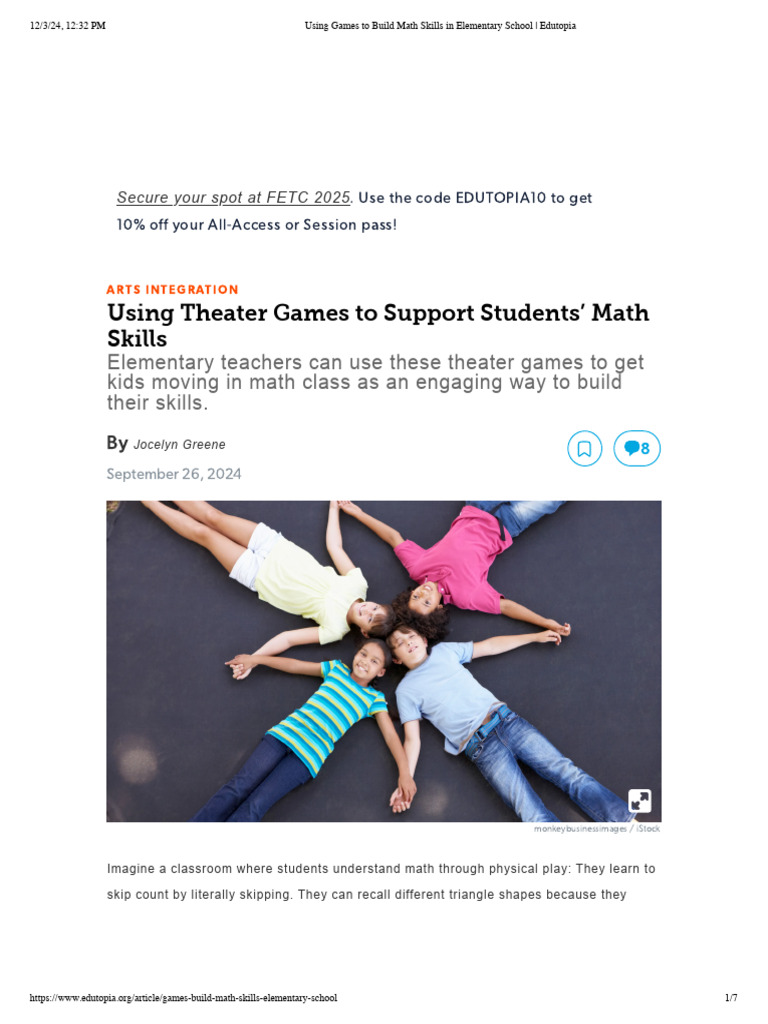 12/3/24, 12:32 PM

Using Games to Build Math Skills in Elementary School | Edutopia

Secure your spot at FETC 2025. Use the code EDUTOPIA10 to get 10% off your All-Access or Session pass!

ARTS INTEGRATION

Using Theater Games to Support Students' Math Skills

Elementary teachers can use these theater games to get kids moving in math class as an engaging way to build their skills.

By Jocelyn Greene

September 26, 2024

8

monkeybusinessimages / iStock

Imagine a classroom where students understand math through physical play: They learn to skip count by literally skipping. They can recall different triangle shapes because they

https://www.edutopia.org/article/games-build-math-skills-elementary-school

1/7